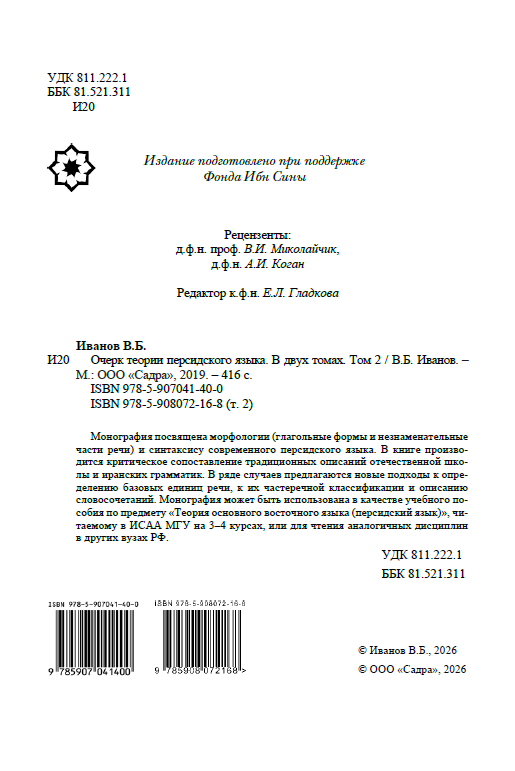 УДК 811.222.1
ББК 81.521.311
И20

Издание подготовлено при поддержке
Фонда Ибн Сины

Рецензенты:
д.ф.н. проф. В.И. Миколайчик,
д.ф.н. А.И. Коган

Редактор к.ф.н. Е.Л. Гладкова

Иванов В.Б.
И20 Очерк теории персидского языка. В двух томах. Том 2 / В.Б. Иванов. – М.: ООО «Садра», 2019. – 416 с.
ISBN 978-5-907041-40-0
ISBN 978-5-908072-16-8 (т. 2)

Монография посвящена морфологии (глагольные формы и незнаменательные части речи) и синтаксису современного персидского языка. В книге производится критическое сопоставление традиционных описаний отечественной школы и иранских грамматик. В ряде случаев предлагаются новые подходы к определению базовых единиц речи, к их частеречной классификации и описанию словосочетаний. Монография может быть использована в качестве учебного пособия по предмету «Теория основного восточного языка (персидский язык)», читаемому в ИСАА МГУ на 3–4 курсах, или для чтения аналогичных дисциплин в других вузах РФ.

УДК 811.222.1
ББК 81.521.311

ISBN 978-5-907041-40-0
9 785907 041400
ISBN 978-5-908072-16-8
9 785908 072168 >

© Иванов В.Б., 2026
© ООО «Садра», 2026